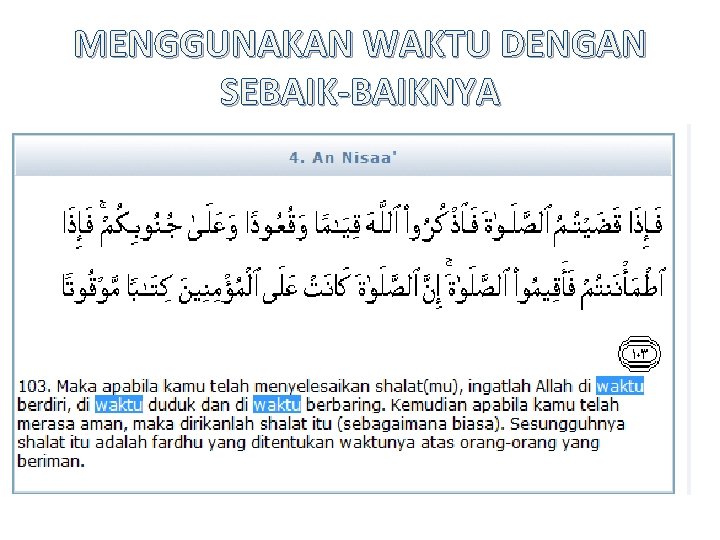 MENGGUNAKAN WAKTU DENGAN SEBAIK-BAIKNYA

4. An Nisaa'

فَإِذَا قَضَيْتُمُ ٱلصَّلَوٰةَ فَٱذْكُرُوا۟ ٱللَّهَ قِيَـٰمًا وَقُعُودًا وَعَلَىٰ جُنُوبِكُمْ ۚ فَإِذَا ٱطْمَأْنَنتُمْ فَأَقِيمُوا۟ ٱلصَّلَوٰةَ ۚ إِنَّ ٱلصَّلَوٰةَ كَانَتْ عَلَى ٱلْمُؤْمِنِينَ كِتَـٰبًا مَّوْقُوتًا

١٠٣

103. Maka apabila kamu telah menyelesaikan shalat(mu), ingatlah Allah di waktu berdiri, di waktu duduk dan di waktu berbaring. Kemudian apabila kamu telah merasa aman, maka dirikanlah shalat itu (sebagaimana biasa). Sesungguhnya shalat itu adalah fardhu yang ditentukan waktunya atas orang-orang yang beriman.